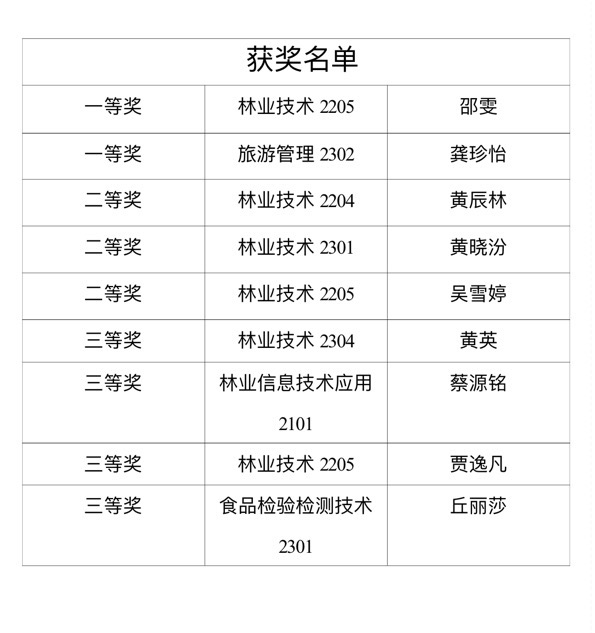 | 获奖名单 | | |
|---|---|---|
| 一等奖 | 林业技术2205 | 邵雯 |
| 一等奖 | 旅游管理2302 | 龚珍怡 |
| 二等奖 | 林业技术2204 | 黄辰林 |
| 二等奖 | 林业技术2301 | 黄晓汾 |
| 二等奖 | 林业技术2205 | 吴雪婷 |
| 三等奖 | 林业技术2304 | 黄英 |
| 三等奖 | 林业信息技术应用2101 | 蔡源铭 |
| 三等奖 | 林业技术2205 | 贾逸凡 |
| 三等奖 | 食品检验检测技术2301 | 丘丽莎 |